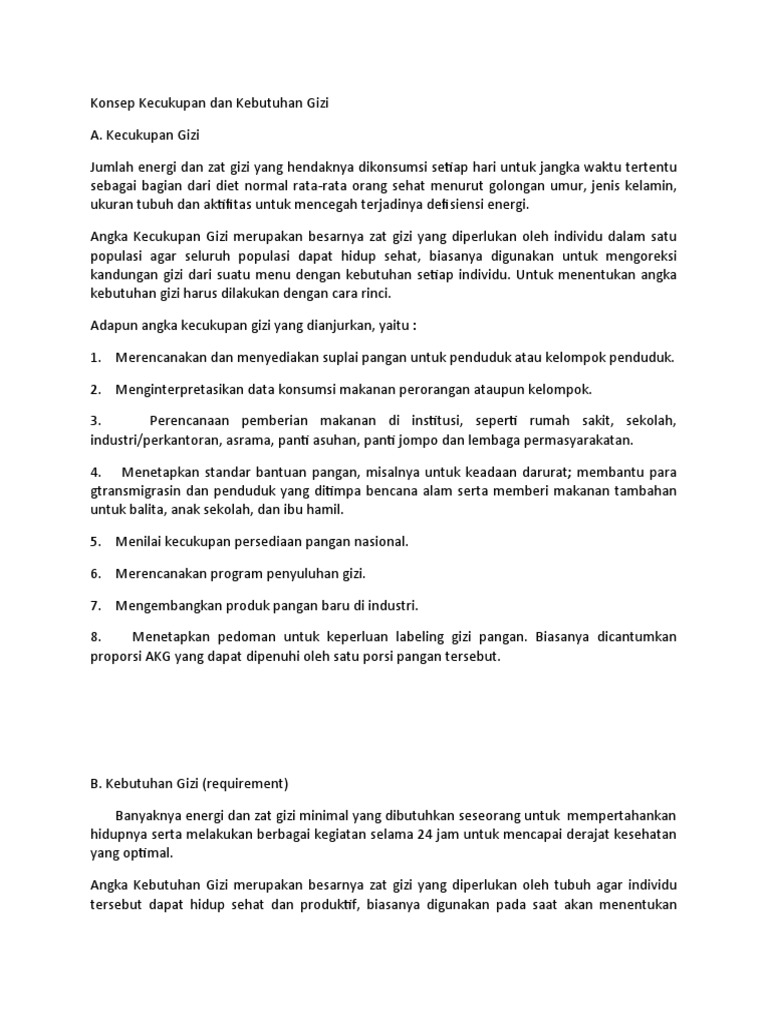 Konsep Kecukupan dan Kebutuhan Gizi

A. Kecukupan Gizi

Jumlah energi dan zat gizi yang hendaknya dikonsumsi setiap hari untuk jangka waktu tertentu sebagai bagian dari diet normal rata-rata orang sehat menurut golongan umur, jenis kelamin, ukuran tubuh dan aktifitas untuk mencegah terjadinya defisiensi energi.

Angka Kecukupan Gizi merupakan besarnya zat gizi yang diperlukan oleh individu dalam satu populasi agar seluruh populasi dapat hidup sehat, biasanya digunakan untuk mengoreksi kandungan gizi dari suatu menu dengan kebutuhan setiap individu. Untuk menentukan angka kebutuhan gizi harus dilakukan dengan cara rinci.

Adapun angka kecukupan gizi yang dianjurkan, yaitu :

1. Merencanakan dan menyediakan suplai pangan untuk penduduk atau kelompok penduduk.

2. Menginterpretasikan data konsumsi makanan perorangan ataupun kelompok.

3. Perencanaan pemberian makanan di institusi, seperti rumah sakit, sekolah, industri/perkantoran, asrama, panti asuhan, panti jompo dan lembaga permasyarakatan.

4. Menetapkan standar bantuan pangan, misalnya untuk keadaan darurat; membantu para gtransmigrasin dan penduduk yang ditimpa bencana alam serta memberi makanan tambahan untuk balita, anak sekolah, dan ibu hamil.

5. Menilai kecukupan persediaan pangan nasional.

6. Merencanakan program penyuluhan gizi.

7. Mengembangkan produk pangan baru di industri.

8. Menetapkan pedoman untuk keperluan labeling gizi pangan. Biasanya dicantumkan proporsi AKG yang dapat dipenuhi oleh satu porsi pangan tersebut.

B. Kebutuhan Gizi (requirement)

Banyaknya energi dan zat gizi minimal yang dibutuhkan seseorang untuk mempertahankan hidupnya serta melakukan berbagai kegiatan selama 24 jam untuk mencapai derajat kesehatan yang optimal.

Angka Kebutuhan Gizi merupakan besarnya zat gizi yang diperlukan oleh tubuh agar individu tersebut dapat hidup sehat dan produktif, biasanya digunakan pada saat akan menentukan